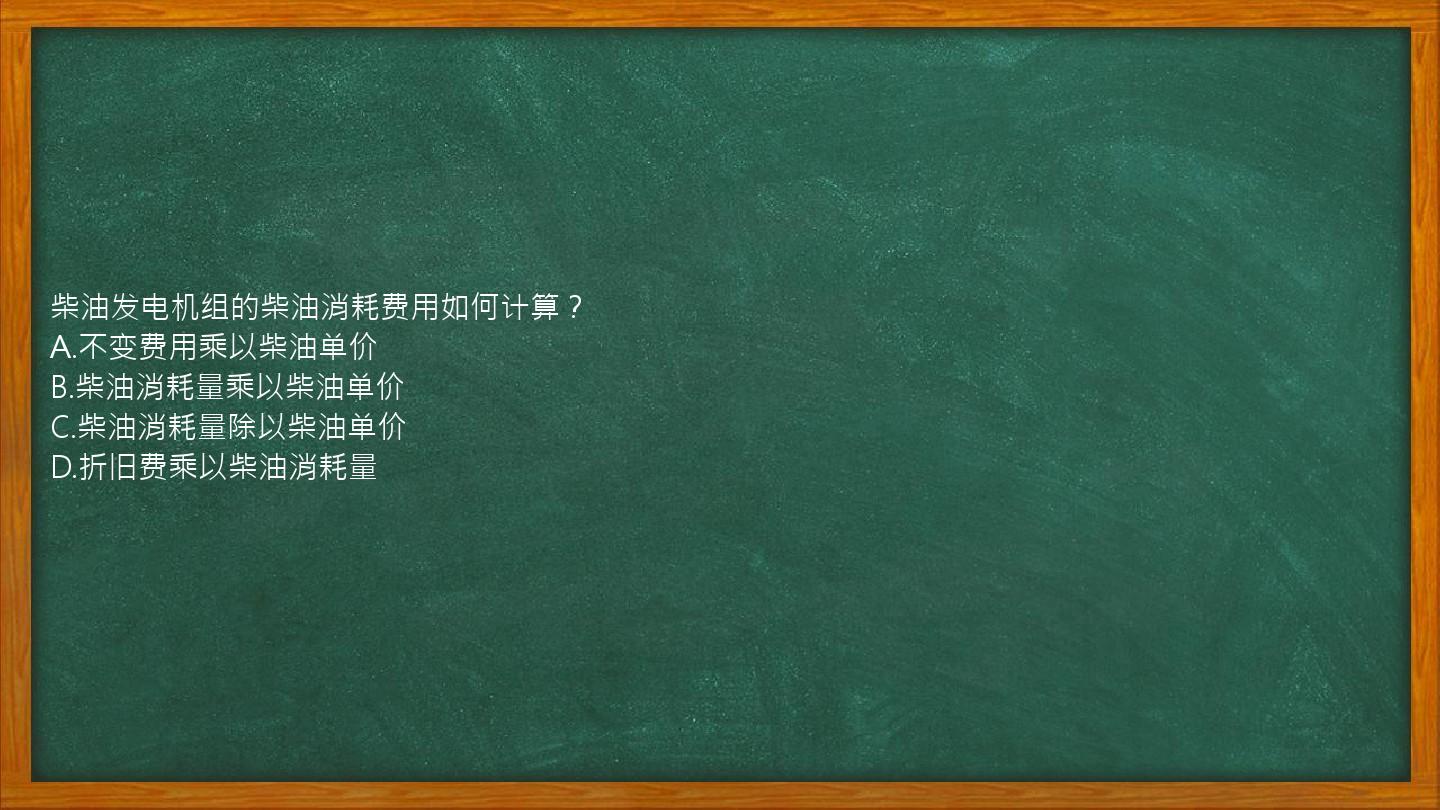 柴油发电机组的柴油消耗费用如何计算？
A.不变费用乘以柴油单价
B.柴油消耗量乘以柴油单价
C.柴油消耗量除以柴油单价
D.折旧费乘以柴油消耗量